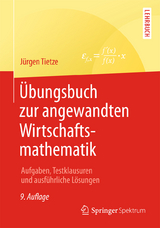 LEHRBUCH

Jürgen Tietze

$\varepsilon_{f,x} = \frac{f'(x)}{f(x)} \cdot x$

Übungsbuch zur angewandten Wirtschaftsmathematik

Aufgaben, Testklausuren und ausführliche Lösungen

9. Auflage

Springer Spektrum